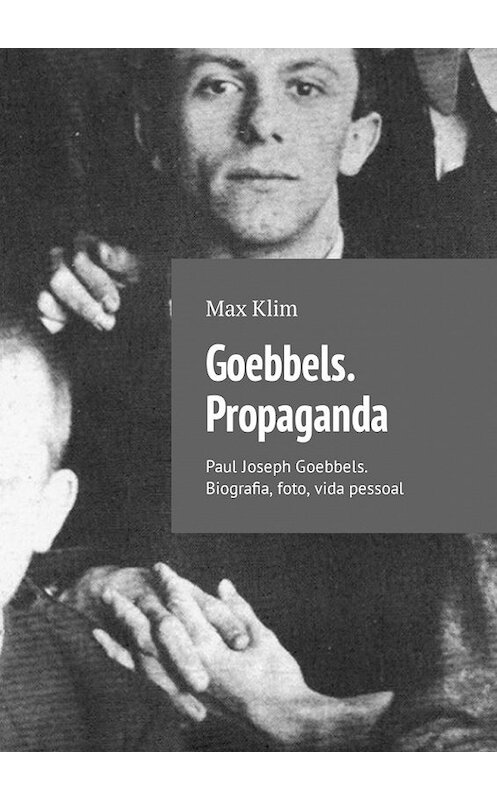 Max Klim

Goebbels. Propaganda

Paul Joseph Goebbels. Biografia, foto, vida pessoal